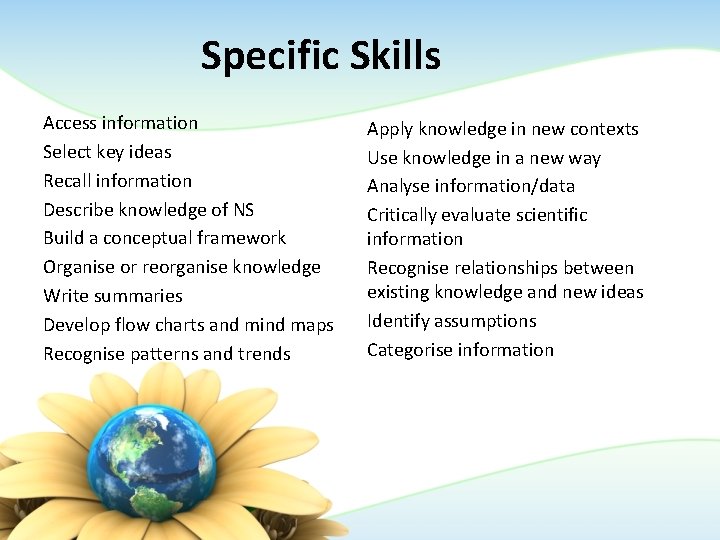 Specific Skills

Access information
Select key ideas
Recall information
Describe knowledge of NS
Build a conceptual framework
Organise or reorganise knowledge
Write summaries
Develop flow charts and mind maps
Recognise patterns and trends

Apply knowledge in new contexts
Use knowledge in a new way
Analyse information/data
Critically evaluate scientific information
Recognise relationships between existing knowledge and new ideas
Identify assumptions
Categorise information